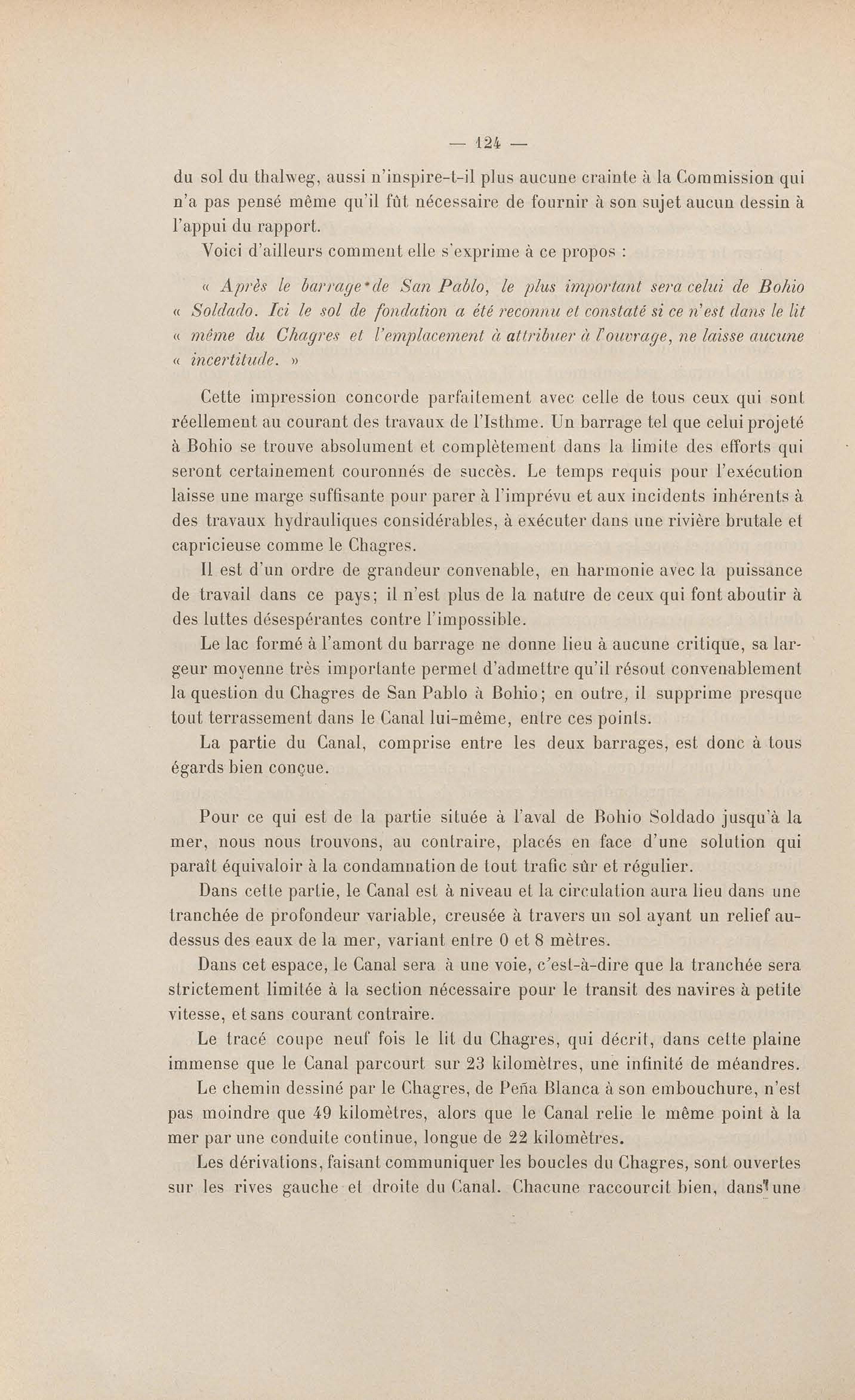 — 124 —

du sol du thalweg, aussi n'inspire-t-il plus aucune crainte à la Commission qui n'a pas pensé même qu'il fût nécessaire de fournir à son sujet aucun dessin à l'appui du rapport.

Voici d'ailleurs comment elle s'exprime à ce propos :

« Après le barrage de San Pablo, le plus important sera celui de Bohio « Soldado. Ici le sol de fondation a été reconnu et constaté si ce n'est dans le lit « même du Chagres et l'emplacement à attribuer à l'ouvrage, ne laisse aucune « incertitude. »

Cette impression concorde parfaitement avec celle de tous ceux qui sont réellement au courant des travaux de l'Isthme. Un barrage tel que celui projeté à Bohio se trouve absolument et complètement dans la limite des efforts qui seront certainement couronnés de succès. Le temps requis pour l'exécution laisse une marge suffisante pour parer à l'imprévu et aux incidents inhérents à des travaux hydrauliques considérables, à exécuter dans une rivière brutale et capricieuse comme le Chagres.

Il est d'un ordre de grandeur convenable, en harmonie avec la puissance de travail dans ce pays; il n'est plus de la nature de ceux qui font aboutir à des luttes désespérantes contre l'impossible.

Le lac formé à l'amont du barrage ne donne lieu à aucune critique, sa largeur moyenne très importante permet d'admettre qu'il résout convenablement la question du Chagres de San Pablo à Bohio; en outre, il supprime presque tout terrassement dans le Canal lui-même, entre ces points.

La partie du Canal, comprise entre les deux barrages, est donc à tous égards bien conçue.

Pour ce qui est de la partie située à l'aval de Bohio Soldado jusqu'à la mer, nous nous trouvons, au contraire, placés en face d'une solution qui paraît équivaloir à la condamnation de tout trafic sûr et régulier.

Dans cette partie, le Canal est à niveau et la circulation aura lieu dans une tranchée de profondeur variable, creusée à travers un sol ayant un relief au-dessus des eaux de la mer, variant entre 0 et 8 mètres.

Dans cet espace, le Canal sera à une voie, c'est-à-dire que la tranchée sera strictement limitée à la section nécessaire pour le transit des navires à petite vitesse, et sans courant contraire.

Le tracé coupe neuf fois le lit du Chagres, qui décrit, dans cette plaine immense que le Canal parcourt sur 23 kilomètres, une infinité de méandres.

Le chemin dessiné par le Chagres, de Peña Blanca à son embouchure, n'est pas moindre que 49 kilomètres, alors que le Canal relie le même point à la mer par une conduite continue, longue de 22 kilomètres.

Les dérivations, faisant communiquer les boucles du Chagres, sont ouvertes sur les rives gauche et droite du Canal. Chacune raccourcit bien, dans une